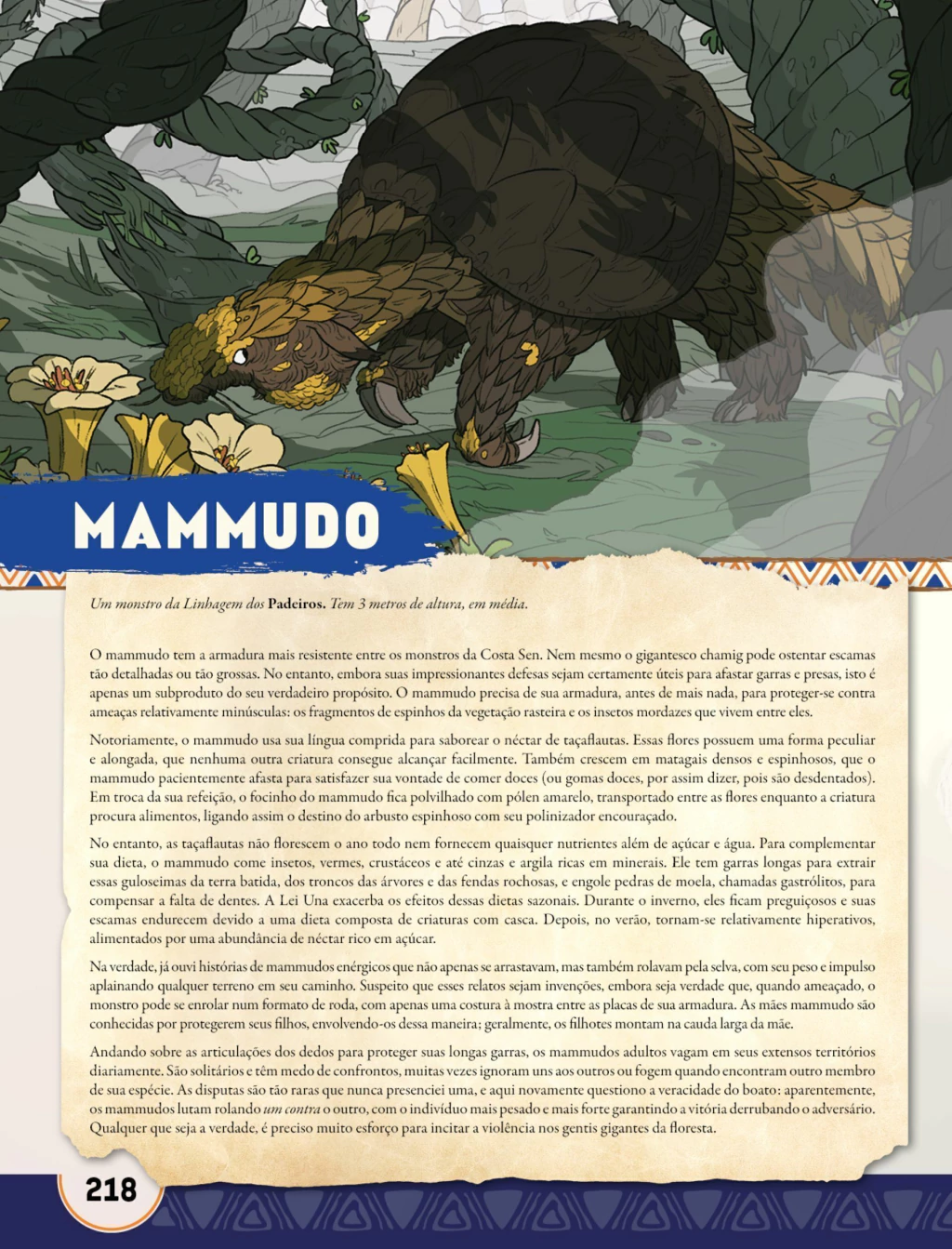 MAMMUDO

Um monstro da Linhagem dos Padeiros. Tem 3 metros de altura, em média.

O mammudo tem a armadura mais resistente entre os monstros da Costa Sen. Nem mesmo o gigantesco chamig pode ostentar escamas tão detalhadas ou tão grossas. No entanto, embora suas impressionantes defesas sejam certamente úteis para afastar garras e presas, isto é apenas um subproduto do seu verdadeiro propósito. O mammudo precisa de sua armadura, antes de mais nada, para proteger-se contra ameaças relativamente minúsculas: os fragmentos de espinhos da vegetação rasteira e os insetos mordazes que vivem entre eles.

Notoriamente, o mammudo usa sua língua comprida para saborear o néctar de taçaflautas. Essas flores possuem uma forma peculiar e alongada, que nenhuma outra criatura consegue alcançar facilmente. Também crescem em matagais densos e espinhosos, que o mammudo pacientemente afasta para satisfazer sua vontade de comer doces (ou gomas doces, por assim dizer, pois são desdentados). Em troca da sua refeição, o focinho do mammudo fica polvilhado com pólen amarelo, transportado entre as flores enquanto a criatura procura alimentos, ligando assim o destino do arbusto espinhoso com seu polinizador encouraçado.

No entanto, as taçaflautas não florescem o ano todo nem fornecem quaisquer nutrientes além de açúcar e água. Para complementar sua dieta, o mammudo come insetos, vermes, crustáceos e até cinzas e argila ricas em minerais. Ele tem garras longas para extrair essas guloseimas da terra batida, dos troncos das árvores e das fendas rochosas, e engole pedras de moela, chamadas gastrólitos, para compensar a falta de dentes. A Lei Una exacerba os efeitos dessas dietas sazonais. Durante o inverno, eles ficam preguiçosos e suas escamas endurecem devido a uma dieta composta de criaturas com casca. Depois, no verão, tornam-se relativamente hiperativos, alimentados por uma abundância de néctar rico em açúcar.

Na verdade, já ouvi histórias de mammudos enérgicos que não apenas se arrastavam, mas também rolavam pela selva, com seu peso e impulso aplainando qualquer terreno em seu caminho. Suspeito que esses relatos sejam invenções, embora seja verdade que, quando ameaçado, o monstro pode se enrolar num formato de roda, com apenas uma costura à mostra entre as placas de sua armadura. As mães mammudo são conhecidas por protegerem seus filhos, envolvendo-os dessa maneira; geralmente, os filhotes montam na cauda larga da mãe.

Andando sobre as articulações dos dedos para proteger suas longas garras, os mammudos adultos vagam em seus extensos territórios diariamente. São solitários e têm medo de confrontos, muitas vezes ignoram uns aos outros ou fogem quando encontram outro membro de sua espécie. As disputas são tão raras que nunca presenciei uma, e aqui novamente questiono a veracidade do boato: aparentemente, os mammudos lutam rolando um contra o outro, com o indivíduo mais pesado e mais forte garantindo a vitória derrubando o adversário. Qualquer que seja a verdade, é preciso muito esforço para incitar a violência nos gentis gigantes da floresta.

218